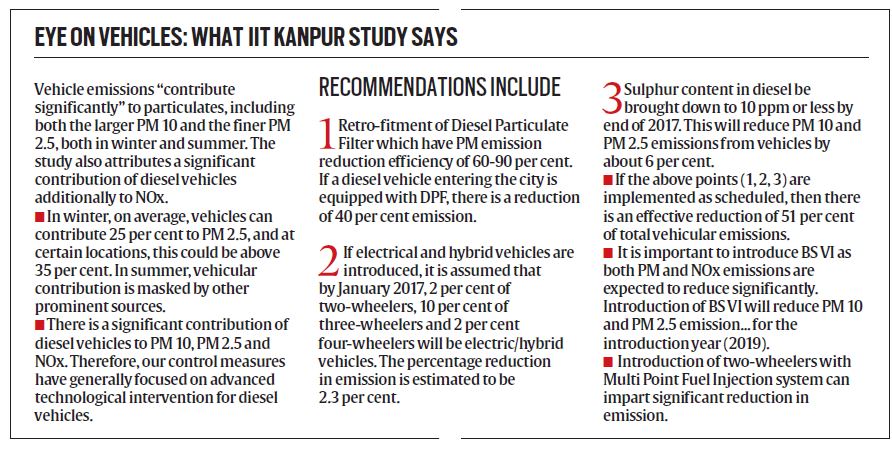 EYE ON VEHICLES: WHAT IIT KANPUR STUDY SAYS

Vehicle emissions "contribute significantly" to particulates, including both the larger PM 10 and the finer PM 2.5, both in winter and summer. The study also attributes a significant contribution of diesel vehicles additionally to NOx.
■ In winter, on average, vehicles can contribute 25 per cent to PM 2.5, and at certain locations, this could be above 35 per cent. In summer, vehicular contribution is masked by other prominent sources.
■ There is a significant contribution of diesel vehicles to PM 10, PM 2.5 and NOx. Therefore, our control measures have generally focused on advanced technological intervention for diesel vehicles.

RECOMMENDATIONS INCLUDE

1 Retro-fitment of Diesel Particulate Filter which have PM emission reduction efficiency of 60-90 per cent. If a diesel vehicle entering the city is equipped with DPF, there is a reduction of 40 per cent emission.

2 If electrical and hybrid vehicles are introduced, it is assumed that by January 2017, 2 per cent of two-wheelers, 10 per cent of three-wheelers and 2 per cent four-wheelers will be electric/hybrid vehicles. The percentage reduction in emission is estimated to be 2.3 per cent.

3 Sulphur content in diesel be brought down to 10 ppm or less by end of 2017. This will reduce PM 10 and PM 2.5 emissions from vehicles by about 6 per cent.
■ If the above points (1, 2, 3) are implemented as scheduled, then there is an effective reduction of 51 per cent of total vehicular emissions.
■ It is important to introduce BS VI as both PM and NOx emissions are expected to reduce significantly. Introduction of BS VI will reduce PM 10 and PM 2.5 emission... for the introduction year (2019).
■ Introduction of two-wheelers with Multi Point Fuel Injection system can impart significant reduction in emission.